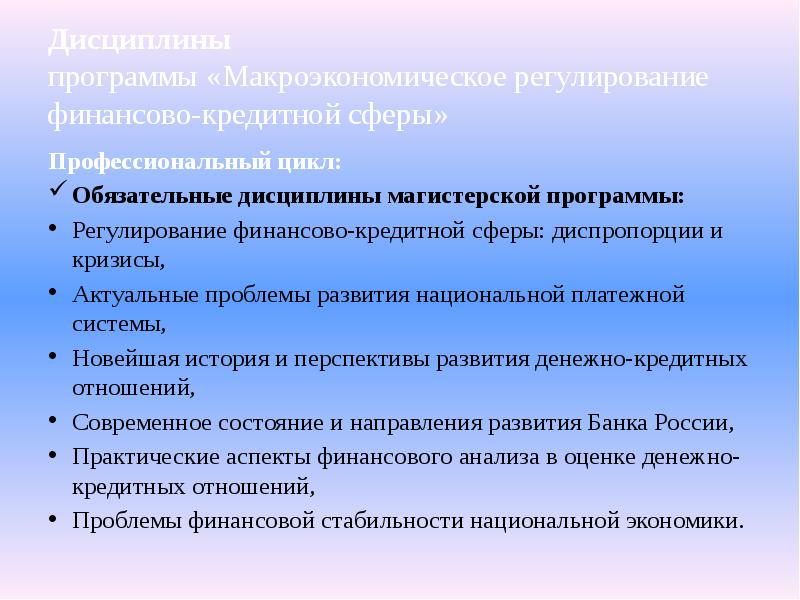 Дисциплины
программы «Макроэкономическое регулирование финансово-кредитной сферы»

Профессиональный цикл:

✓ Обязательные дисциплины магистерской программы:

• Регулирование финансово-кредитной сферы: диспропорции и кризисы,

• Актуальные проблемы развития национальной платежной системы,

• Новейшая история и перспективы развития денежно-кредитных отношений,

• Современное состояние и направления развития Банка России,

• Практические аспекты финансового анализа в оценке денежно-кредитных отношений,

• Проблемы финансовой стабильности национальной экономики.